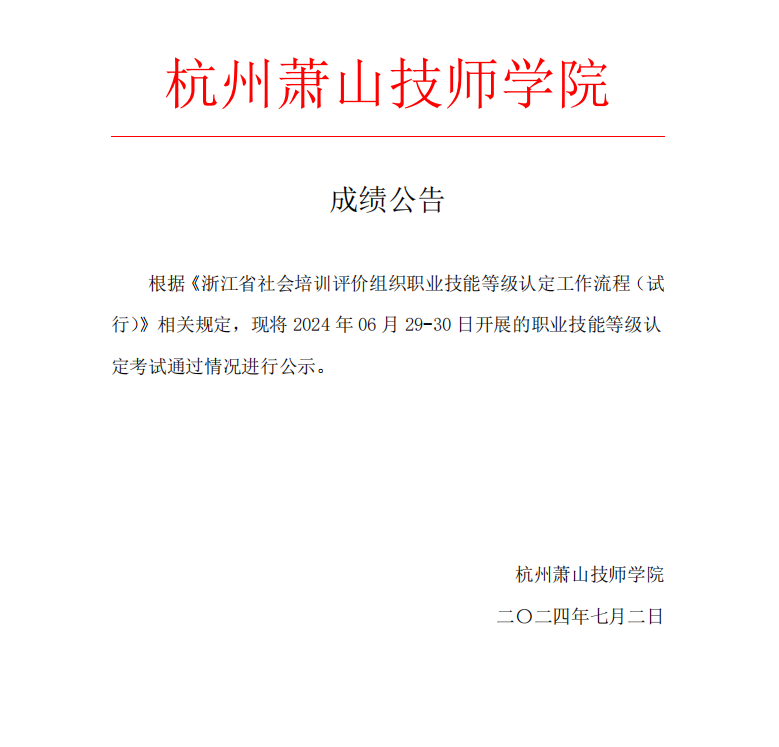 杭州萧山技师学院

成绩公告

根据《浙江省社会培训评价组织职业技能等级认定工作流程（试行）》相关规定，现将 2024 年 06 月 29-30 日开展的职业技能等级认定考试通过情况进行公示。

杭州萧山技师学院

二〇二四年七月二日